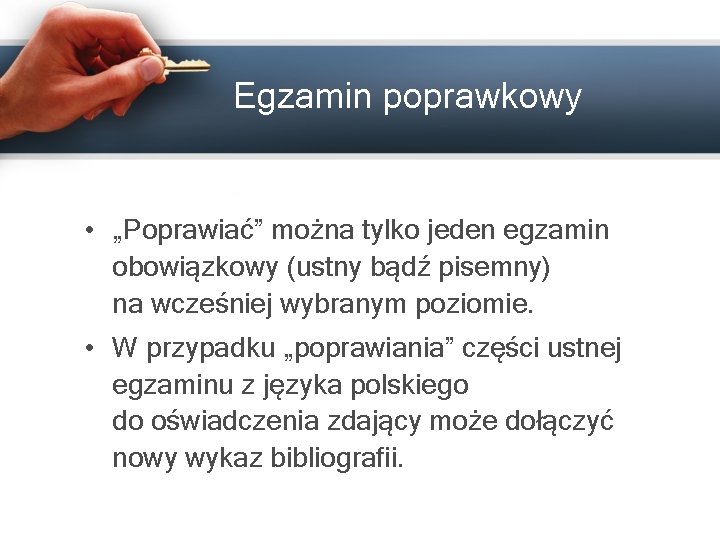 Egzamin poprawkowy

• „Poprawiać” można tylko jeden egzamin obowiązkowy (ustny bądź pisemny) na wcześniej wybranym poziomie.
• W przypadku „poprawiania” części ustnej egzaminu z języka polskiego do oświadczenia zdający może dołączyć nowy wykaz bibliografii.